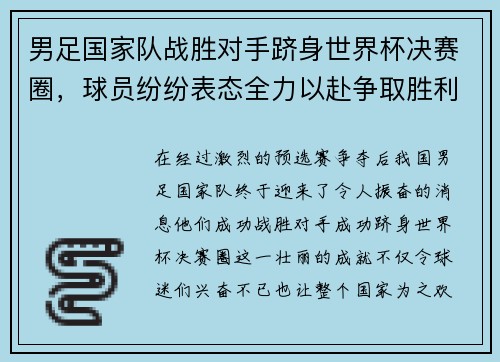 男足国家队战胜对手跻身世界杯决赛圈，球员纷纷表态全力以赴争取胜利

在经过激烈的预选赛争夺后我国男足国家队终于迎来了令人振奋的消息他们成功战胜对手成功跻身世界杯决赛圈这一壮丽的成就不仅令球迷们兴奋不已也让整个国家为之欢